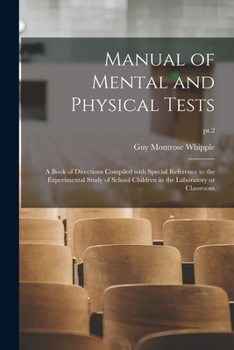 Manual of Mental and Physical Tests

pt.2

Guy Montrose Whipple

A Book of Directions Compiled with Special Reference to the Experimental Study of School Children in the Laboratory or Classroom